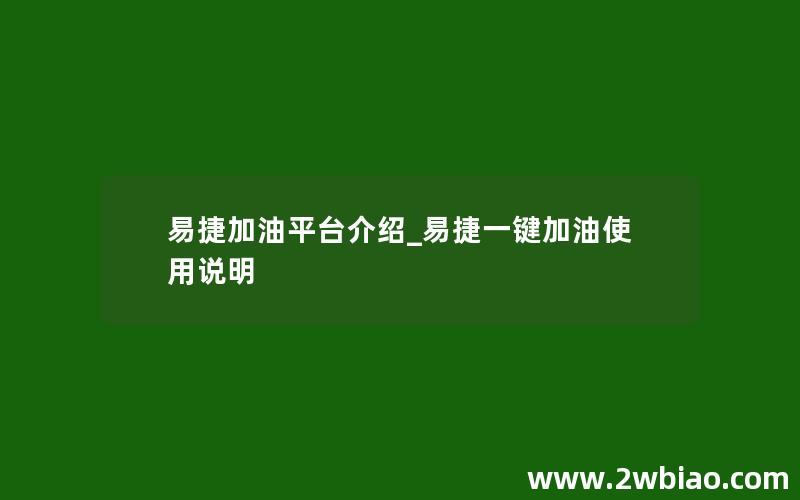 易捷加油平台介绍_易捷一键加油使用说明

www.2wbiao.com